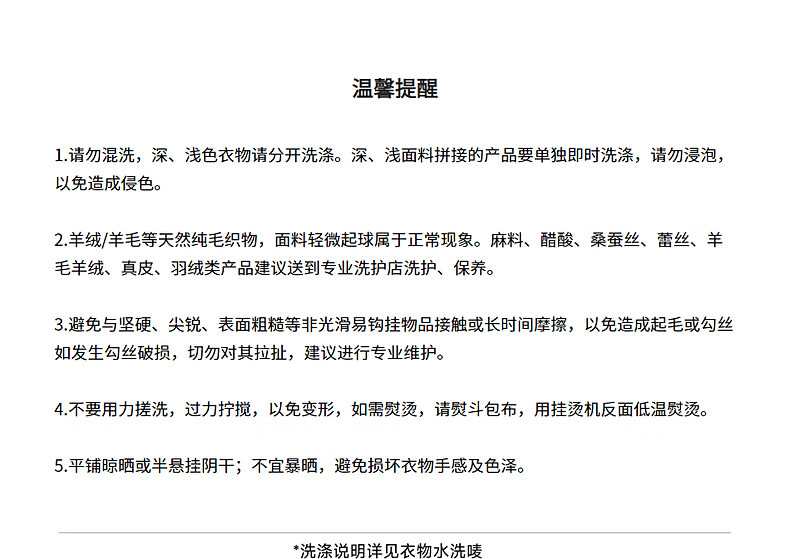 温馨提醒

1.请勿混洗，深、浅色衣物请分开洗涤。深、浅面料拼接的产品要单独即时洗涤，请勿浸泡，以免造成侵色。

2.羊绒/羊毛等天然纯毛织物，面料轻微起球属于正常现象。麻料、醋酸、桑蚕丝、蕾丝、羊毛羊绒、真皮、羽绒类产品建议送到专业洗护店洗护、保养。

3.避免与坚硬、尖锐、表面粗糙等非光滑易钩挂物品接触或长时间摩擦，以免造成起毛或勾丝如发生勾丝破损，切勿对其拉扯，建议进行专业维护。

4.不要用力搓洗，过力拧搅，以免变形，如需熨烫，请熨斗包布，用挂烫机反面低温熨烫。

5.平铺晾晒或半悬挂阴干；不宜暴晒，避免损坏衣物手感及色泽。

*洗涤说明详见衣物水洗唛